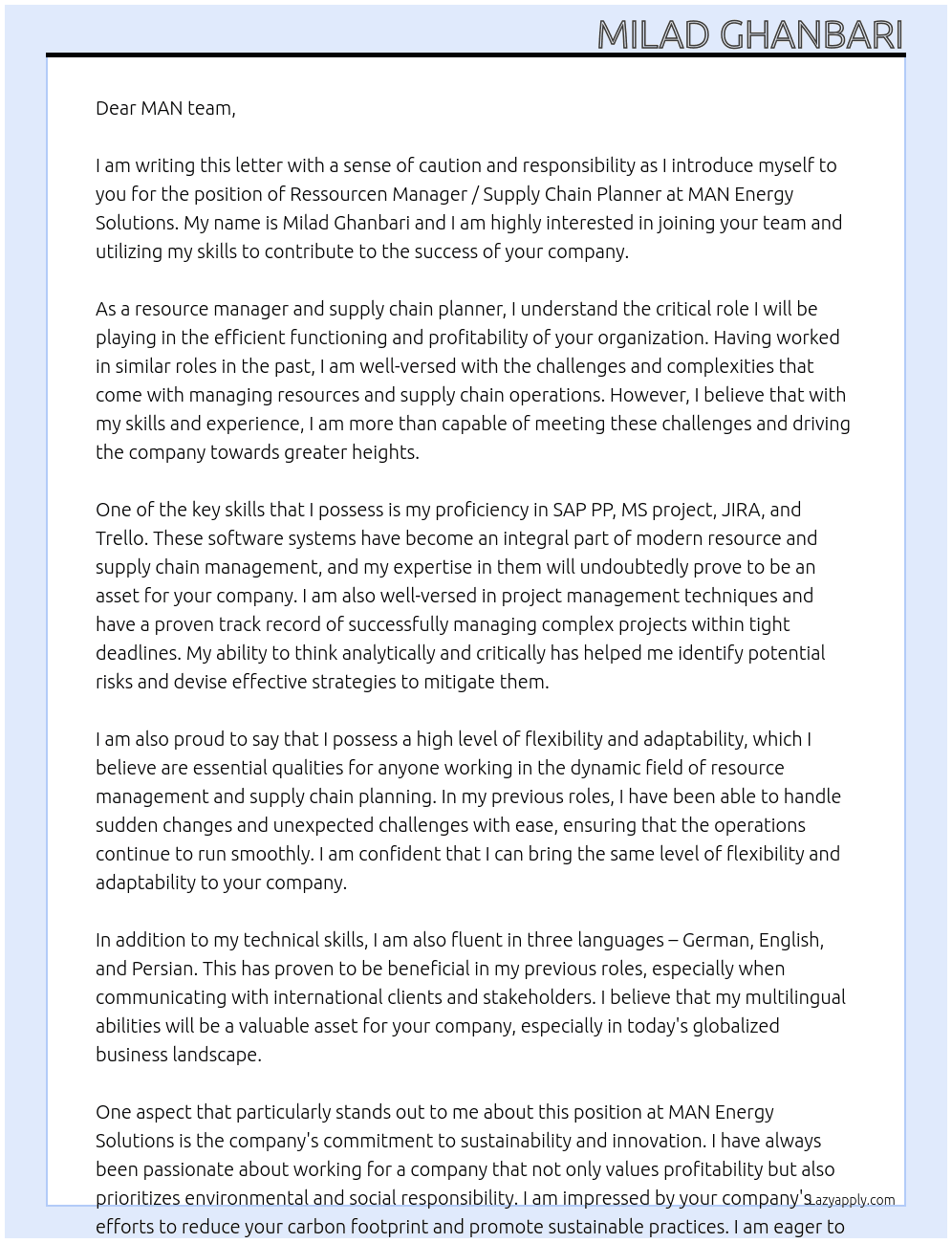 MILAD GHANBARI

Dear MAN team,

I am writing this letter with a sense of caution and responsibility as I introduce myself to you for the position of Ressourcen Manager / Supply Chain Planner at MAN Energy Solutions. My name is Milad Ghanbari and I am highly interested in joining your team and utilizing my skills to contribute to the success of your company.

As a resource manager and supply chain planner, I understand the critical role I will be playing in the efficient functioning and profitability of your organization. Having worked in similar roles in the past, I am well-versed with the challenges and complexities that come with managing resources and supply chain operations. However, I believe that with my skills and experience, I am more than capable of meeting these challenges and driving the company towards greater heights.

One of the key skills that I possess is my proficiency in SAP PP, MS project, JIRA, and Trello. These software systems have become an integral part of modern resource and supply chain management, and my expertise in them will undoubtedly prove to be an asset for your company. I am also well-versed in project management techniques and have a proven track record of successfully managing complex projects within tight deadlines. My ability to think analytically and critically has helped me identify potential risks and devise effective strategies to mitigate them.

I am also proud to say that I possess a high level of flexibility and adaptability, which I believe are essential qualities for anyone working in the dynamic field of resource management and supply chain planning. In my previous roles, I have been able to handle sudden changes and unexpected challenges with ease, ensuring that the operations continue to run smoothly. I am confident that I can bring the same level of flexibility and adaptability to your company.

In addition to my technical skills, I am also fluent in three languages – German, English, and Persian. This has proven to be beneficial in my previous roles, especially when communicating with international clients and stakeholders. I believe that my multilingual abilities will be a valuable asset for your company, especially in today's globalized business landscape.

One aspect that particularly stands out to me about this position at MAN Energy Solutions is the company's commitment to sustainability and innovation. I have always been passionate about working for a company that not only values profitability but also prioritizes environmental and social responsibility. I am impressed by your company's efforts to reduce your carbon footprint and promote sustainable practices. I am eager to

Lazyapply.com